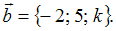 $\vec{b} = \{-2; 5; k\}$.